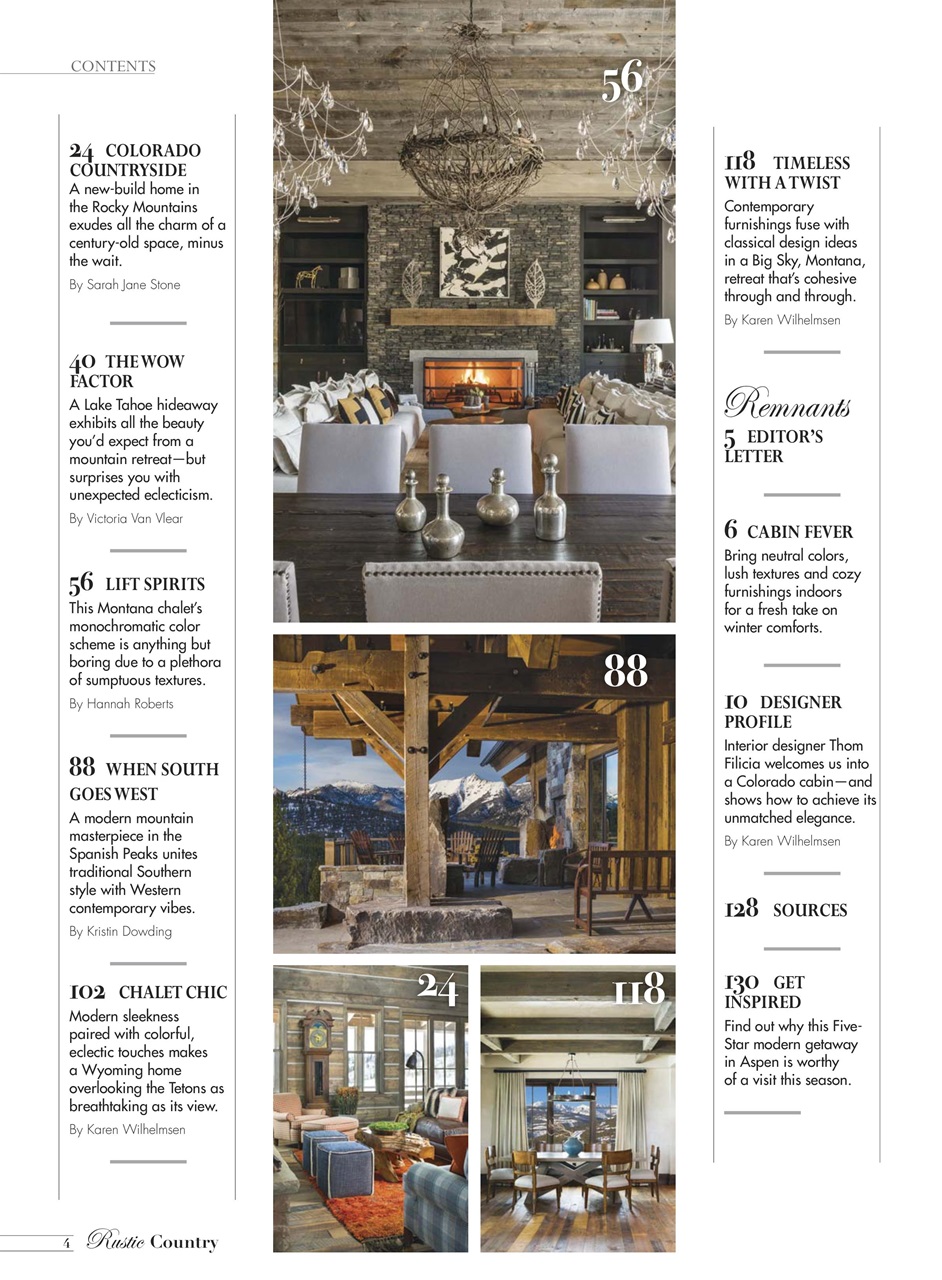 CONTENTS

24 COLORADO COUNTRYSIDE
A new-build home in the Rocky Mountains exudes all the charm of a century-old space, minus the wait.
By Sarah Jane Stone

40 THE WOW FACTOR
A Lake Tahoe hideaway exhibits all the beauty you'd expect from a mountain retreat—but surprises you with unexpected eclecticism.
By Victoria Van Vlear

56 LIFT SPIRITS
This Montana chalet's monochromatic color scheme is anything but boring due to a plethora of sumptuous textures.
By Hannah Roberts

88 WHEN SOUTH GOES WEST
A modern mountain masterpiece in the Spanish Peaks unites traditional Southern style with Western contemporary vibes.
By Kristin Dowding

102 CHALET CHIC
Modern sleekness paired with colorful, eclectic touches makes a Wyoming home overlooking the Tetons as breathtaking as its view.
By Karen Wilhelmsen

56

88

24

118

118 TIMELESS WITH A TWIST
Contemporary furnishings fuse with classical design ideas in a Big Sky, Montana, retreat that's cohesive through and through.
By Karen Wilhelmsen

Remnants

5 EDITOR'S LETTER

6 CABIN FEVER
Bring neutral colors, lush textures and cozy furnishings indoors for a fresh take on winter comforts.

10 DESIGNER PROFILE
Interior designer Thom Filicia welcomes us into a Colorado cabin—and shows how to achieve its unmatched elegance.
By Karen Wilhelmsen

128 SOURCES

130 GET INSPIRED
Find out why this Five-Star modern getaway in Aspen is worthy of a visit this season.

4 Rustic Country